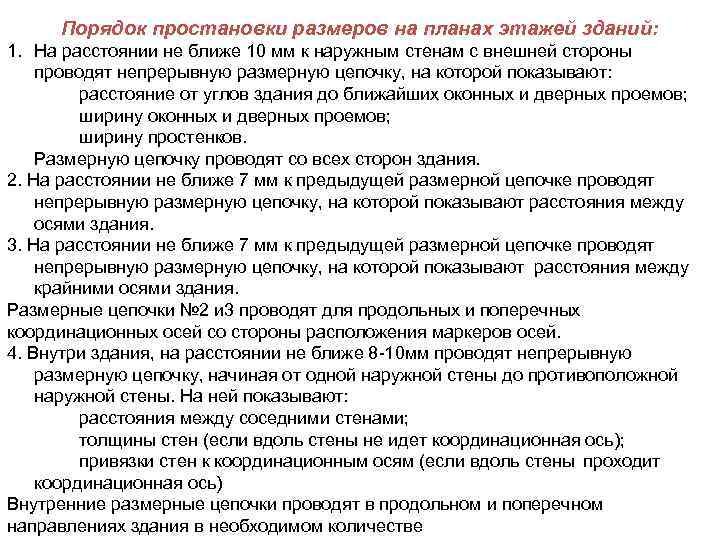 Порядок простановки размеров на планах этажей зданий:

1. На расстоянии не ближе 10 мм к наружным стенам с внешней стороны проводят непрерывную размерную цепочку, на которой показывают:
расстояние от углов здания до ближайших оконных и дверных проемов;
ширину оконных и дверных проемов;
ширину простенков.
Размерную цепочку проводят со всех сторон здания.

2. На расстоянии не ближе 7 мм к предыдущей размерной цепочке проводят непрерывную размерную цепочку, на которой показывают расстояния между осями здания.

3. На расстоянии не ближе 7 мм к предыдущей размерной цепочке проводят непрерывную размерную цепочку, на которой показывают расстояния между крайними осями здания.

Размерные цепочки №2 и3 проводят для продольных и поперечных координационных осей со стороны расположения маркеров осей.

4. Внутри здания, на расстоянии не ближе 8-10мм проводят непрерывную размерную цепочку, начиная от одной наружной стены до противоположной наружной стены. На ней показывают:
расстояния между соседними стенами;
толщины стен (если вдоль стены не идет координационная ось);
привязки стен к координационным осям (если вдоль стены проходит координационная ось)

Внутренние размерные цепочки проводят в продольном и поперечном направлениях здания в необходимом количестве